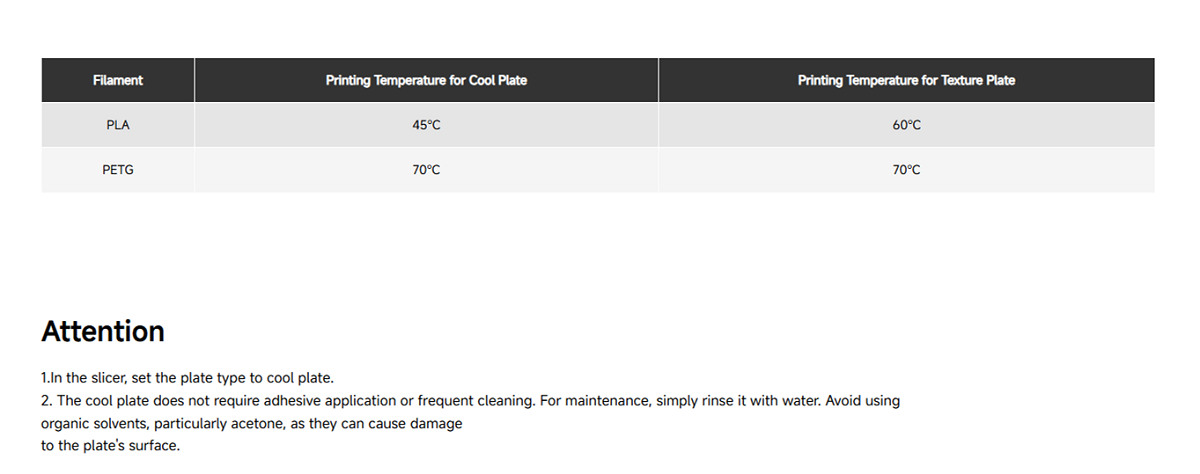 | Filament | Printing Temperature for Cool Plate | Printing Temperature for Texture Plate |
|---|---|---|
| PLA | 45°C | 60°C |
| PETG | 70°C | 70°C |

Attention

1.In the slicer, set the plate type to cool plate.
2. The cool plate does not require adhesive application or frequent cleaning. For maintenance, simply rinse it with water. Avoid using organic solvents, particularly acetone, as they can cause damage to the plate's surface.